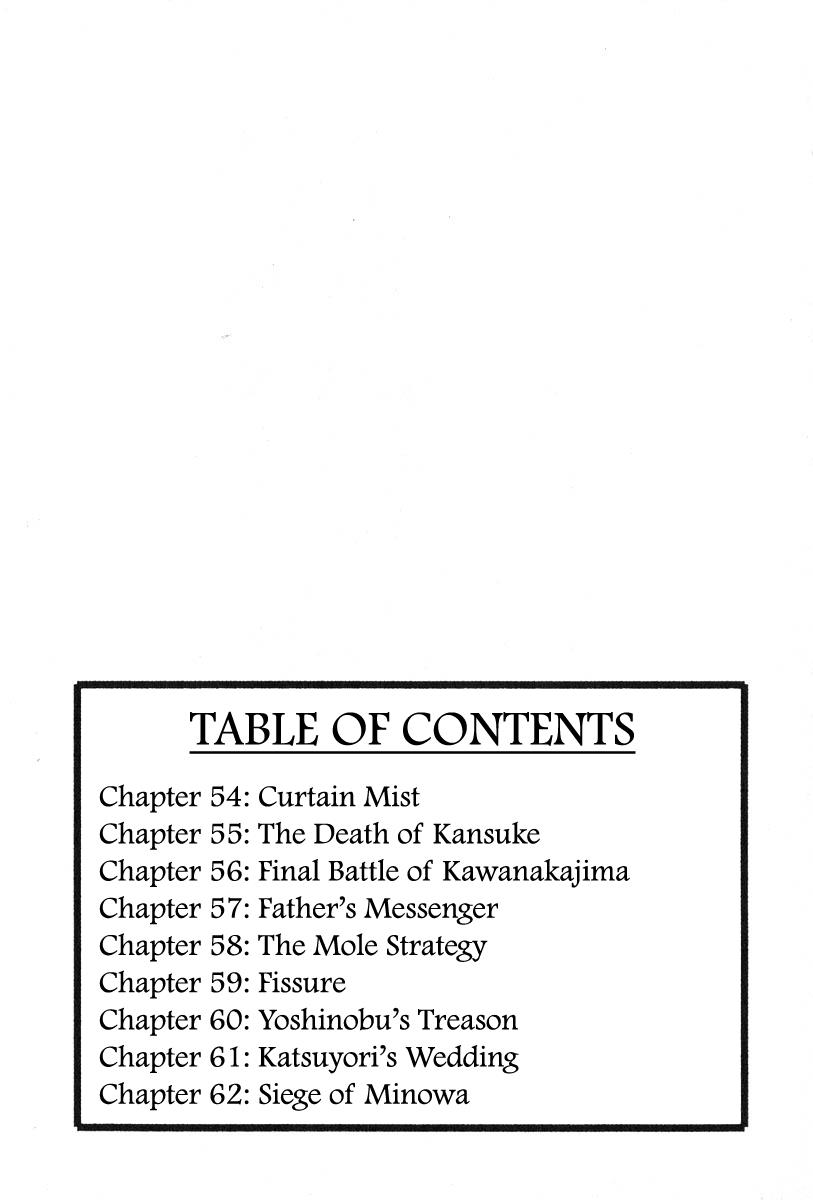 TABLE OF CONTENTS

Chapter 54: Curtain Mist
Chapter 55: The Death of Kansuke
Chapter 56: Final Battle of Kawanakajima
Chapter 57: Father's Messenger
Chapter 58: The Mole Strategy
Chapter 59: Fissure
Chapter 60: Yoshinobu's Treason
Chapter 61: Katsuyori's Wedding
Chapter 62: Siege of Minowa